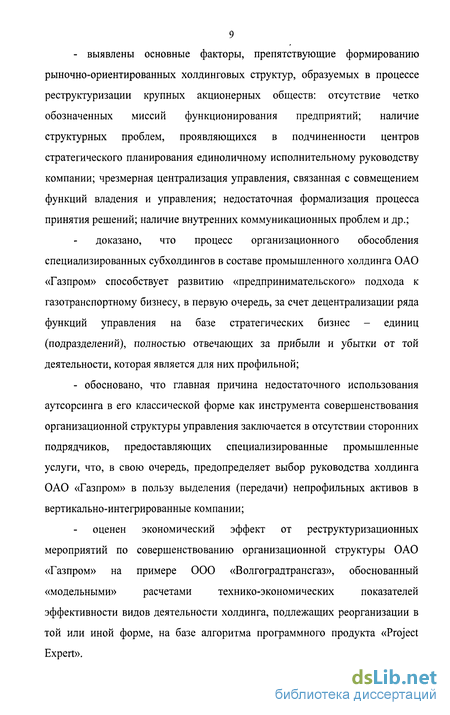 9

- выявлены основные факторы, препятствующие формированию рыночно-ориентированных холдинговых структур, образуемых в процессе реструктуризации крупных акционерных обществ: отсутствие четко обозначенных миссий функционирования предприятий; наличие структурных проблем, проявляющихся в подчиненности центров стратегического планирования единоличному исполнительному руководству компании; чрезмерная централизация управления, связанная с совмещением функций владения и управления; недостаточная формализация процесса принятия решений; наличие внутренних коммуникационных проблем и др.;

- доказано, что процесс организационного обособления специализированных субхолдингов в составе промышленного холдинга ОАО «Газпром» способствует развитию «предпринимательского» подхода к газотранспортному бизнесу, в первую очередь, за счет децентрализации ряда функций управления на базе стратегических бизнес – единиц (подразделений), полностью отвечающих за прибыли и убытки от той деятельности, которая является для них профильной;

- обосновано, что главная причина недостаточного использования аутсорсинга в его классической форме как инструмента совершенствования организационной структуры управления заключается в отсутствии сторонних подрядчиков, предоставляющих специализированные промышленные услуги, что, в свою очередь, предопределяет выбор руководства холдинга ОАО «Газпром» в пользу выделения (передачи) непрофильных активов в вертикально-интегрированные компании;

- оценен экономический эффект от реструктуризационных мероприятий по совершенствованию организационной структуры ОАО «Газпром» на примере ООО «Волгоградтрансгаз», обоснованный «модельными» расчетами технико-экономических показателей эффективности видов деятельности холдинга, подлежащих реорганизации в той или иной форме, на базе алгоритма программного продукта «Project Expert».

dsLib.net
библиотека диссертаций